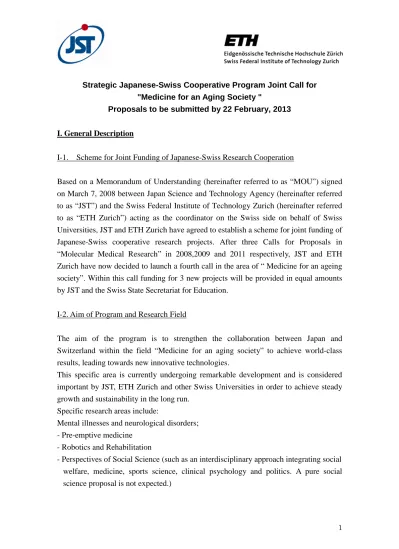 JST

ETH
Eidgenössische Technische Hochschule Zürich
Swiss Federal Institute of Technology Zurich

Strategic Japanese-Swiss Cooperative Program Joint Call for "Medicine for an Aging Society " Proposals to be submitted by 22 February, 2013

I. General Description

I-1. Scheme for Joint Funding of Japanese-Swiss Research Cooperation

Based on a Memorandum of Understanding (hereinafter referred to as "MOU") signed on March 7, 2008 between Japan Science and Technology Agency (hereinafter referred to as "JST") and the Swiss Federal Institute of Technology Zurich (hereinafter referred to as "ETH Zurich") acting as the coordinator on the Swiss side on behalf of Swiss Universities, JST and ETH Zurich have agreed to establish a scheme for joint funding of Japanese-Swiss cooperative research projects. After three Calls for Proposals in "Molecular Medical Research" in 2008,2009 and 2011 respectively, JST and ETH Zurich have now decided to launch a fourth call in the area of " Medicine for an ageing society". Within this call funding for 3 new projects will be provided in equal amounts by JST and the Swiss State Secretariat for Education.

I-2. Aim of Program and Research Field

The aim of the program is to strengthen the collaboration between Japan and Switzerland within the field "Medicine for an aging society" to achieve world-class results, leading towards new innovative technologies.
This specific area is currently undergoing remarkable development and is considered important by JST, ETH Zurich and other Swiss Universities in order to achieve steady growth and sustainability in the long run.
Specific research areas include:
Mental illnesses and neurological disorders;
- Pre-emptive medicine
- Robotics and Rehabilitation
- Perspectives of Social Science (such as an interdisciplinary approach integrating social welfare, medicine, sports science, clinical psychology and politics. A pure social science proposal is not expected.)

1